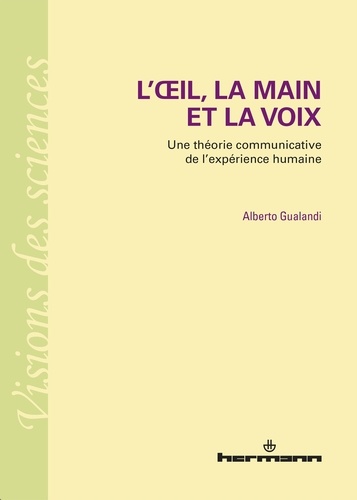 Visions des sciences

L'ŒIL, LA MAIN ET LA VOIX

Une théorie communicative de l'expérience humaine

Alberto Gualandi

hermann